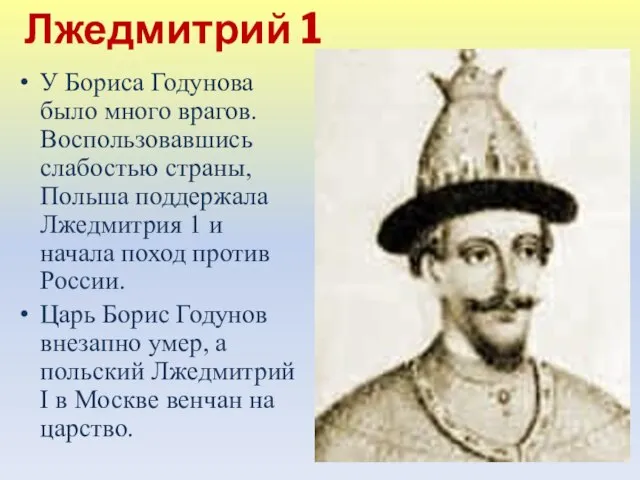 Лжедмитрий 1

• У Бориса Годунова было много врагов. Воспользовавшись слабостью страны, Польша поддержала Лжедмитрия 1 и начала поход против России.

• Царь Борис Годунов внезапно умер, а польский Лжедмитрий I в Москве венчан на царство.